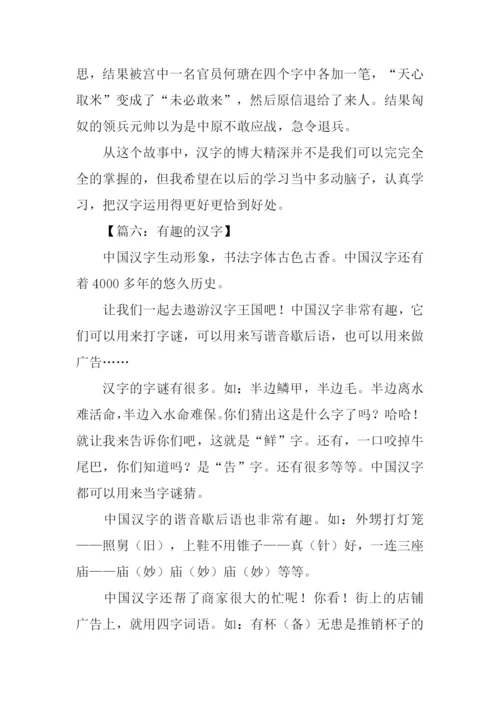 思，结果被宫中一名官员何瑭在四个字中各加一笔，“天心取米”变成了“未必敢来”，然后原信退给了来人。结果匈奴的领兵元帅以为是中原不敢应战，急令退兵。

从这个故事中，汉字的博大精深并不是我们可以完完全全的掌握的，但我希望在以后的学习当中多动脑子，认真学习，把汉字运用得更好更恰到好处。

【篇六：有趣的汉字】

中国汉字生动形象，书法字体古色古香。中国汉字还有着4000多年的悠久历史。

让我们一起去遨游汉字王国吧！中国汉字非常有趣，它们可以用来打字谜，可以用来写谐音歇后语，也可以用来做广告……

汉字的字谜有很多。如：半边鳞甲，半边毛。半边离水难活命，半边入水命难保。你们猜出这是什么字了吗？哈哈！就让我来告诉你们吧，这就是“鲜”字。还有，一口咬掉牛尾巴，你们知道吗？是“告”字。还有很多等等。中国汉字都可以用来当字谜猜。

中国汉字的谐音歇后语也非常有趣。如：外甥打灯笼——照舅（旧），上鞋不用锥子——真（针）好，一连三座庙——庙（妙）庙（妙）庙（妙）等等。

中国汉字还帮了商家很大的忙呢！你看！街上的店铺广告上，就用四字词语。如：有杯（备）无患是推销杯子的